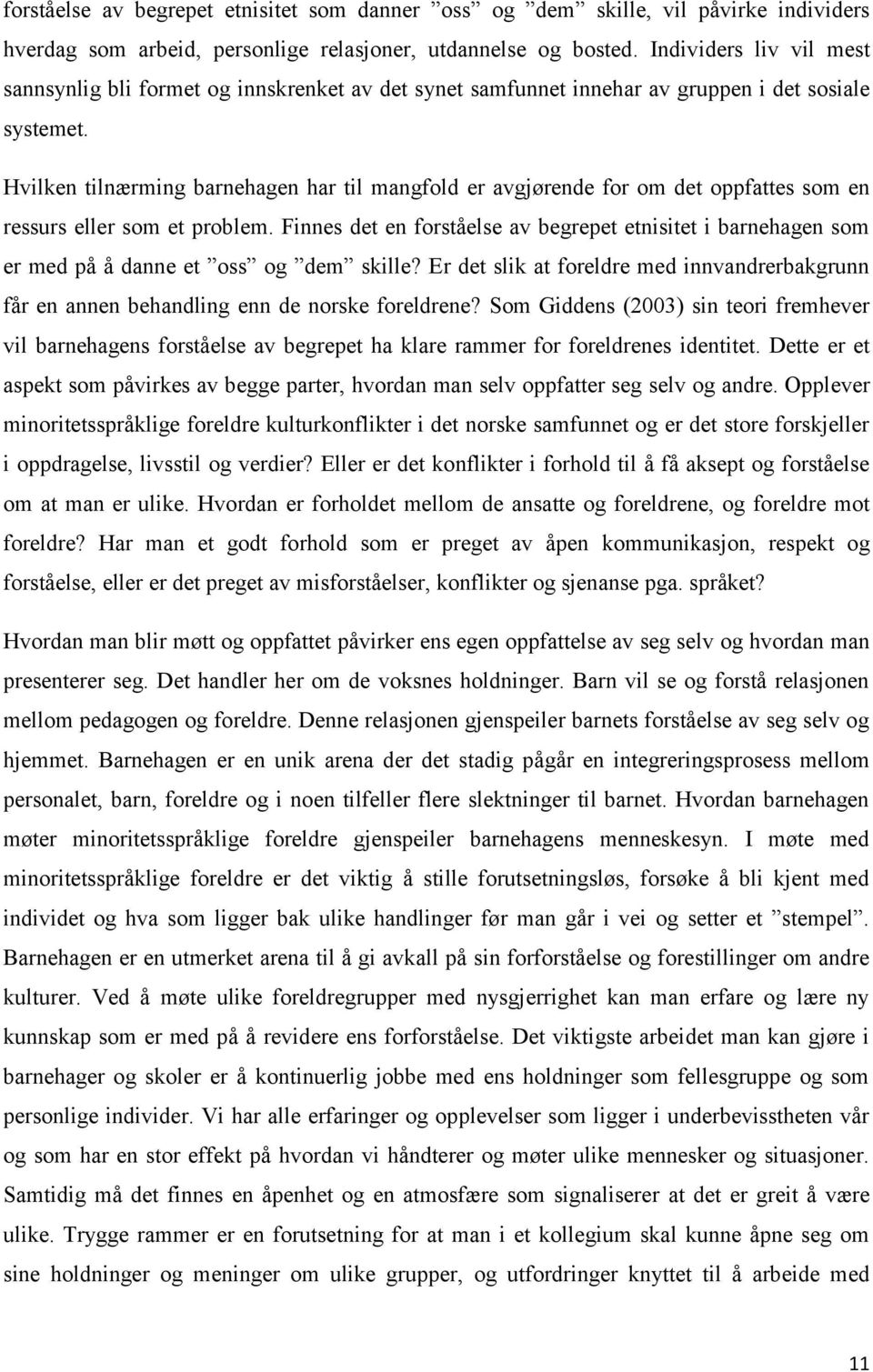 forståelse av begrepet etnisitet som danner ”oss” og ”dem” skille, vil påvirke individers hverdag som arbeid, personlige relasjoner, utdannelse og bosted. Individers liv vil mest sannsynlig bli formet og innskrenket av det synet samfunnet innehar av gruppen i det sosiale systemet.

Hvilken tilnærming barnehagen har til mangfold er avgjørende for om det oppfattes som en ressurs eller som et problem. Finnes det en forståelse av begrepet etnisitet i barnehagen som er med på å danne et ”oss” og ”dem” skille? Er det slik at foreldre med innvandrerbakgrunn får en annen behandling enn de norske foreldrene? Som Giddens (2003) sin teori fremhever vil barnehagens forståelse av begrepet ha klare rammer for foreldrenes identitet. Dette er et aspekt som påvirkes av begge parter, hvordan man selv oppfatter seg selv og andre. Opplever minoritetsspråklige foreldre kulturkonflikter i det norske samfunnet og er det store forskjeller i oppdragelse, livsstil og verdier? Eller er det konflikter i forhold til å få aksept og forståelse om at man er ulike. Hvordan er forholdet mellom de ansatte og foreldrene, og foreldre mot foreldre? Har man et godt forhold som er preget av åpen kommunikasjon, respekt og forståelse, eller er det preget av misforståelser, konflikter og sjenanse pga. språket?

Hvordan man blir møtt og oppfattet påvirker ens egen oppfattelse av seg selv og hvordan man presenterer seg. Det handler her om de voksnes holdninger. Barn vil se og forstå relasjonen mellom pedagogen og foreldre. Denne relasjonen gjenspeiler barnets forståelse av seg selv og hjemmet. Barnehagen er en unik arena der det stadig pågår en integreringsprosess mellom personalet, barn, foreldre og i noen tilfeller flere slektninger til barnet. Hvordan barnehagen møter minoritetsspråklige foreldre gjenspeiler barnehagens menneskesyn. I møte med minoritetsspråklige foreldre er det viktig å stille forutsetningsløs, forsøke å bli kjent med individet og hva som ligger bak ulike handlinger før man går i vei og setter et ”stempel”. Barnehagen er en utmerket arena til å gi avkall på sin forforståelse og forestillinger om andre kulturer. Ved å møte ulike foreldregrupper med nysgjerrighet kan man erfare og lære ny kunnskap som er med på å revidere ens forforståelse. Det viktigste arbeidet man kan gjøre i barnehager og skoler er å kontinuerlig jobbe med ens holdninger som fellesgruppe og som personlige individer. Vi har alle erfaringer og opplevelser som ligger i underbevisstheten vår og som har en stor effekt på hvordan vi håndterer og møter ulike mennesker og situasjoner. Samtidig må det finnes en åpenhet og en atmosfære som signaliserer at det er greit å være ulike. Trygge rammer er en forutsetning for at man i et kollegium skal kunne åpne seg om sine holdninger og meninger om ulike grupper, og utfordringer knyttet til å arbeide med

11